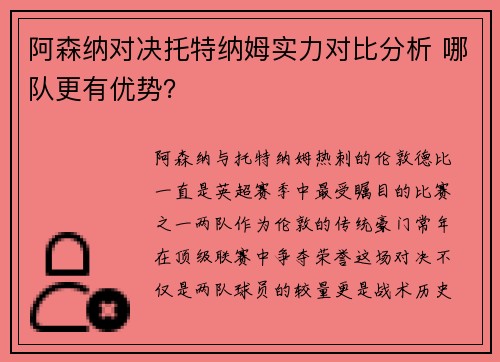 阿森纳对决托特纳姆实力对比分析 哪队更有优势？

阿森纳与托特纳姆热刺的伦敦德比一直是英超赛季中最受瞩目的比赛之一两队作为伦敦的传统豪门常年在顶级联赛中争夺荣誉这场对决不仅是两队球员的较量更是战术历史